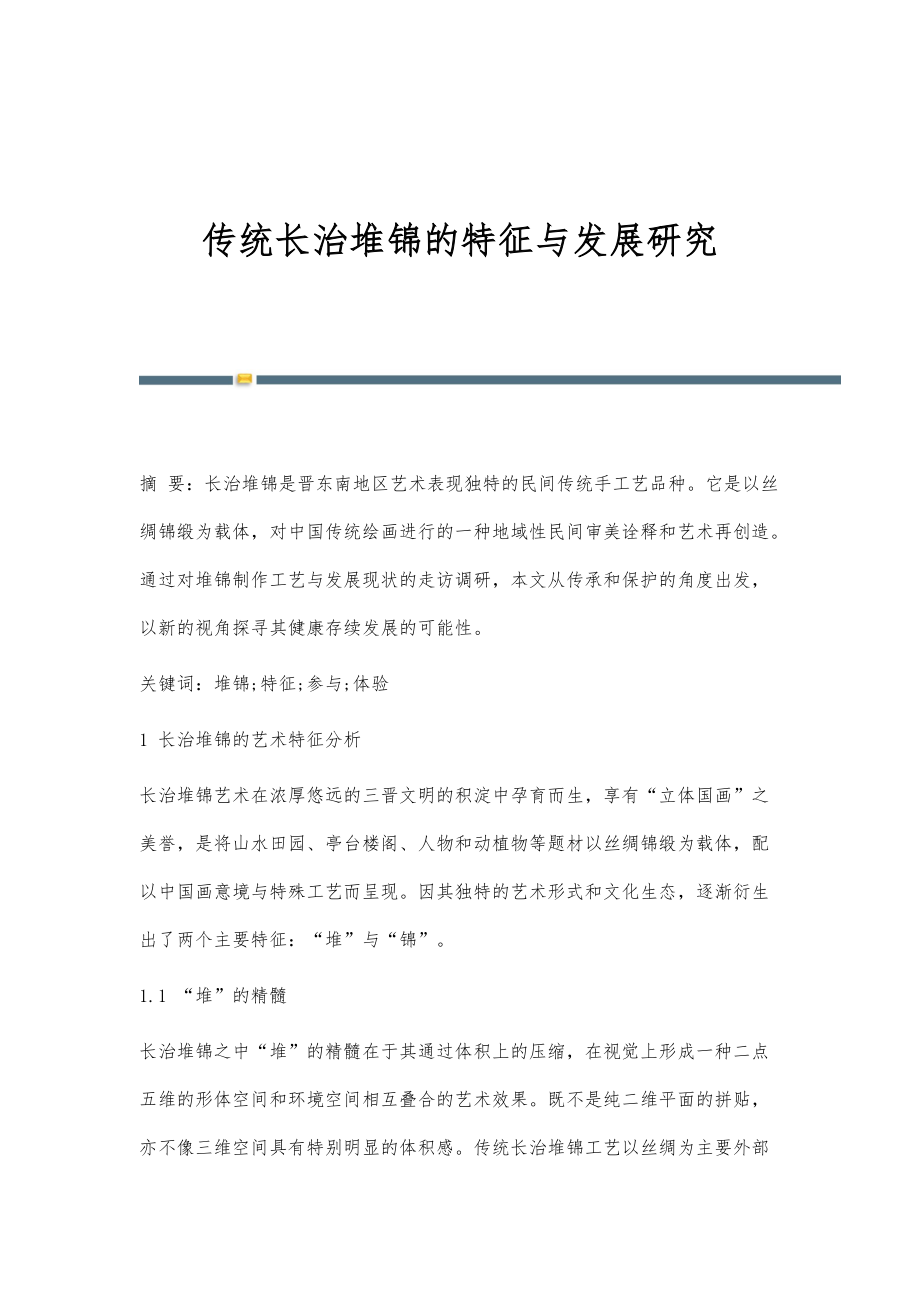 传统长治堆锦的特征与发展研究

摘 要：长治堆锦是晋东南地区艺术表现独特的民间传统手工艺品种。它是以丝绸锦缎为载体，对中国传统绘画进行的一种地域性民间审美诠释和艺术再创造。通过对堆锦制作工艺与发展现状的走访调研，本文从传承和保护的角度出发，以新的视角探寻其健康存续发展的可能性。

关键词：堆锦;特征;参与;体验

1 长治堆锦的艺术特征分析

长治堆锦艺术在浓厚悠远的三晋文明的积淀中孕育而生，享有“立体国画”之美誉，是将山水田园、亭台楼阁、人物和动植物等题材以丝绸锦缎为载体，配以中国画意境与特殊工艺而呈现。因其独特的艺术形式和文化生态，逐渐衍生出了两个主要特征：“堆”与“锦”。

1.1 “堆”的精髓

长治堆锦之中“堆”的精髓在于其通过体积上的压缩，在视觉上形成一种二点五维的形体空间和环境空间相互叠合的艺术效果。既不是纯二维平面的拼贴，亦不像三维空间具有特别明显的体积感。传统长治堆锦工艺以丝绸为主要外部